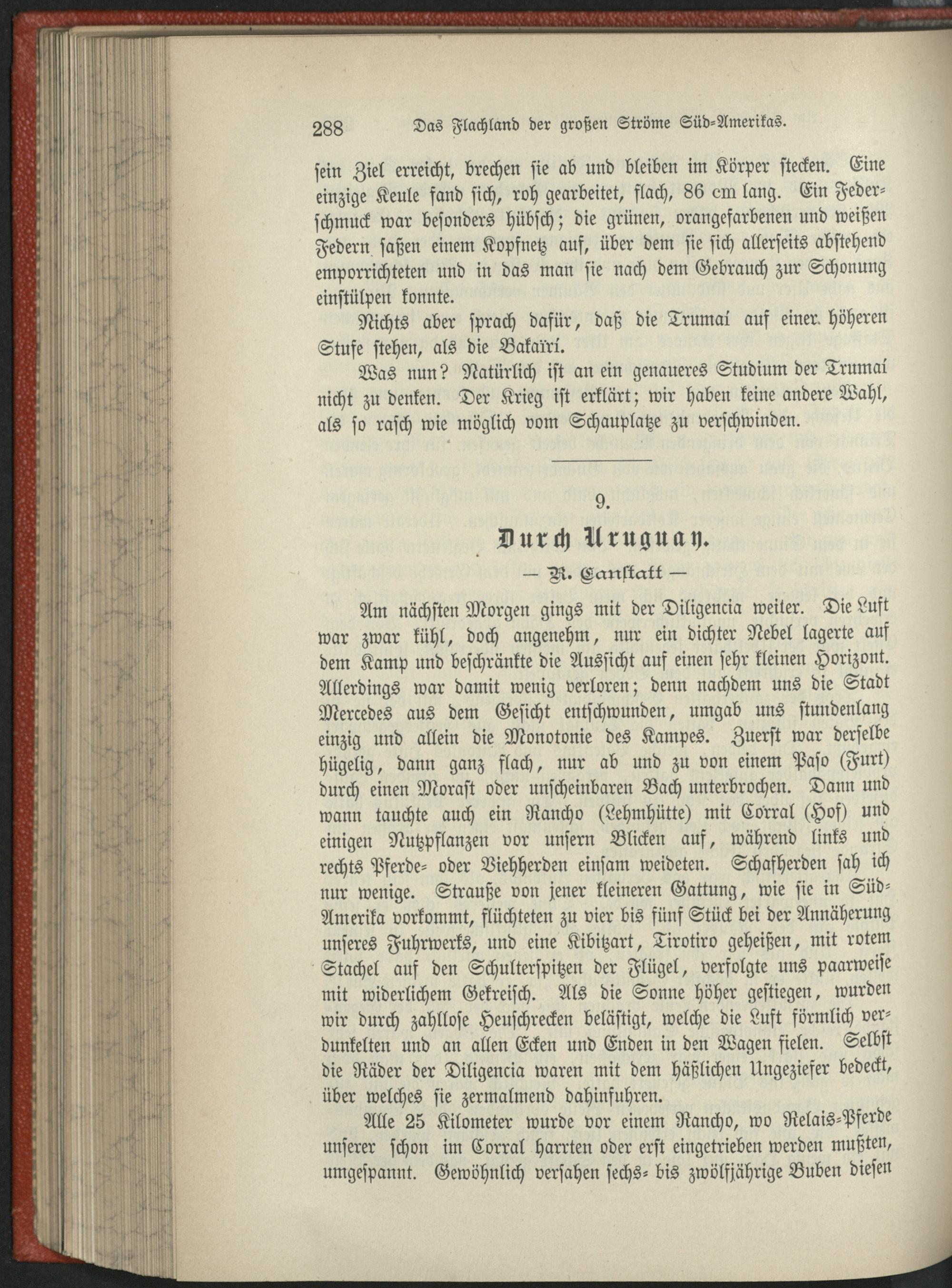 288 Das Flachland der großen Ströme Süd-Amerikas.

sein Ziel erreicht, brechen sie ab und bleiben im Körper stecken. Eine einzige Keule fand sich, roh gearbeitet, flach, 86 cm lang. Ein Federschmuck war besonders hübsch; die grünen, orangefarbenen und weißen Federn saßen einem Kopfnetz auf, über dem sie sich allerseits abstehend emporrichteten und in das man sie nach dem Gebrauch zur Schonung einstülpen konnte.

Nichts aber sprach dafür, daß die Trumaí auf einer höheren Stufe stehen, als die Bakaïrí.

Was nun? Natürlich ist an ein genaueres Studium der Trumaí nicht zu denken. Der Krieg ist erklärt; wir haben keine andere Wahl, als so rasch wie möglich vom Schauplatze zu verschwinden.

9.

Durch Uruguay.

— R. Canstatt —

Am nächsten Morgen gings mit der Diligencia weiter. Die Luft war zwar kühl, doch angenehm, nur ein dichter Nebel lagerte auf dem Kamp und beschränkte die Aussicht auf einen sehr kleinen Horizont. Allerdings war damit wenig verloren; denn nachdem uns die Stadt Mercedes aus dem Gesicht entschwunden, umgab uns stundenlang einzig und allein die Monotonie des Kampes. Zuerst war derselbe hügelig, dann ganz flach, nur ab und zu von einem Paso (Furt) durch einen Morast oder unscheinbaren Bach unterbrochen. Dann und wann tauchte auch ein Rancho (Lehmhütte) mit Corral (Hof) und einigen Nutzpflanzen vor unsern Blicken auf, während links und rechts Pferde- oder Viehherden einsam weideten. Schafherden sah ich nur wenige. Strauße von jener kleineren Gattung, wie sie in Süd-Amerika vorkommt, flüchteten zu vier bis fünf Stück bei der Annäherung unseres Fuhrwerks, und eine Kibitzart, Tirotiro geheißen, mit rotem Stachel auf den Schulterspitzen der Flügel, verfolgte uns paarweise mit widerlichem Gekreisch. Als die Sonne höher gestiegen, wurden wir durch zahllose Heuschrecken belästigt, welche die Luft förmlich verdunkelten und an allen Ecken und Enden in den Wagen fielen. Selbst die Räder der Diligencia waren mit dem häßlichen Ungeziefer bedeckt, über welches sie zermalmend dahinfuhren.

Alle 25 Kilometer wurde vor einem Rancho, wo Relais-Pferde unserer schon im Corral harrten oder erst eingetrieben werden mußten, umgespannt. Gewöhnlich versahen sechs- bis zwölfjährige Buben diesen